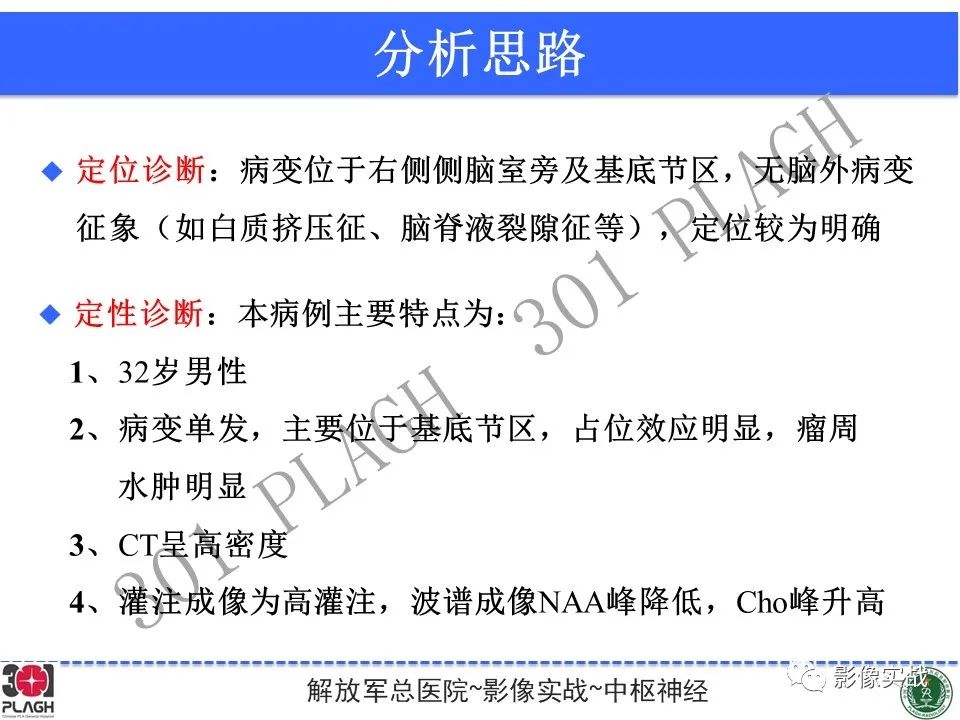 分析思路

◆ 定位诊断：病变位于右侧侧脑室旁及基底节区，无脑外病变征象（如白质挤压征、脑脊液裂隙征等），定位较为明确

◆ 定性诊断：本病例主要特点为：

1、32岁男性

2、病变单发，主要位于基底节区，占位效应明显，瘤周水肿明显

3、CT呈高密度

4、灌注成像为高灌注，波谱成像NAA峰降低，Cho峰升高

301 PLAGH

301 PLAGH

301 PLAGH Chinese PLA General Hospital

解放军总医院~影像实战~中枢神经

影像实战